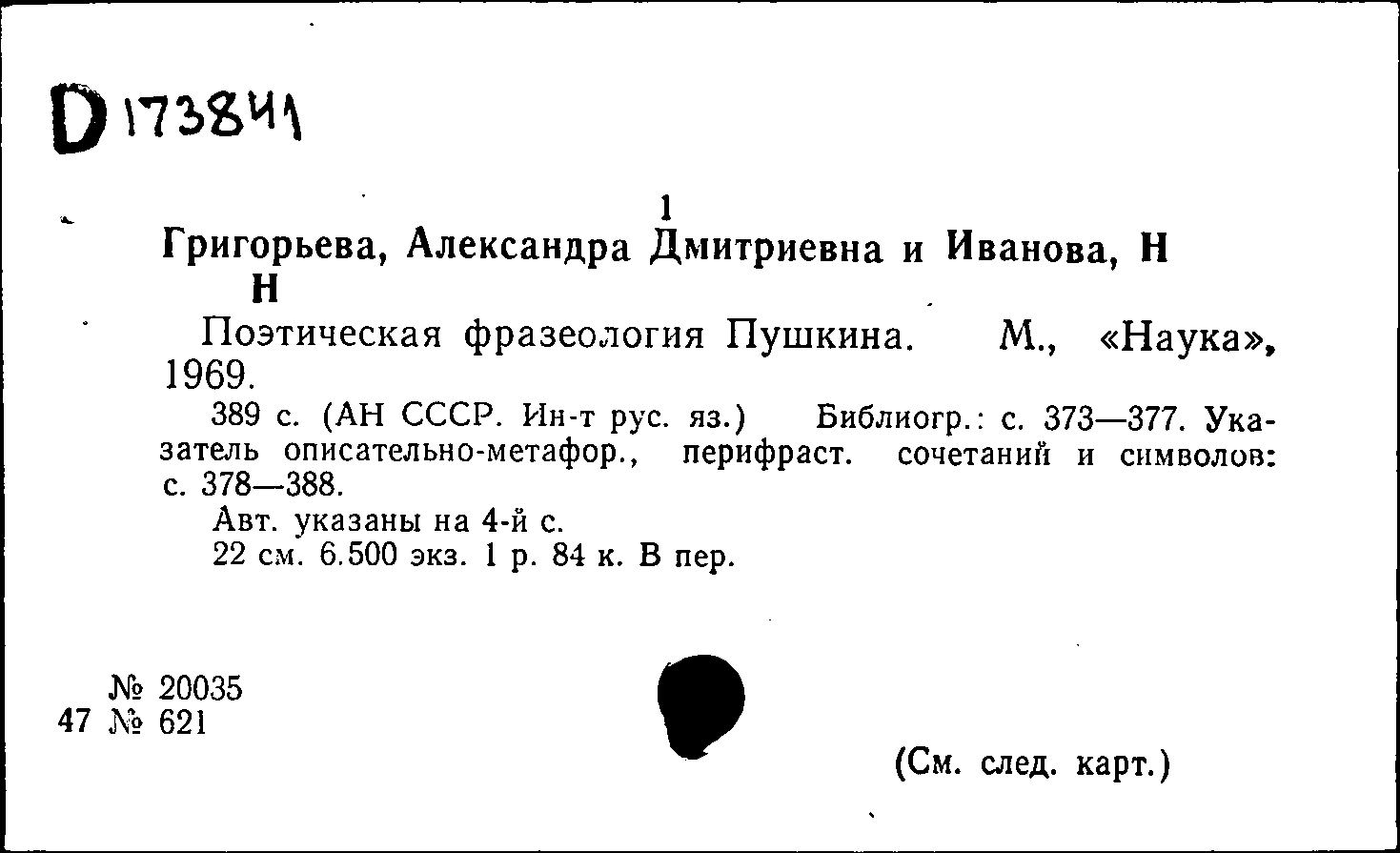 D 173841

1

Григорьева, Александра Дмитриевна и Иванова, Н Н

Поэтическая фразеология Пушкина. М., «Наука», 1969.

389 с. (АН СССР. Ин-т рус. яз.) Библиогр.: с. 373—377. Указатель описательно-метафор., перифраст. сочетаний и символов: с. 378—388.

Авт. указаны на 4-й с.

22 см. 6.500 экз. 1 р. 84 к. В пер.

№ 20035
47 № 621

(См. след. карт.)